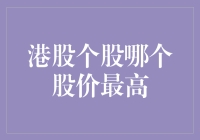 港股个股哪个股价最高